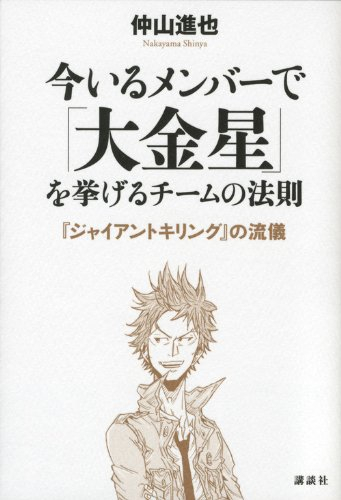 仲山進也
Nakayama Shinya

今いるメンバーで「大金星」を挙げるチームの法則

『ジャイアントキリング』の流儀

講談社